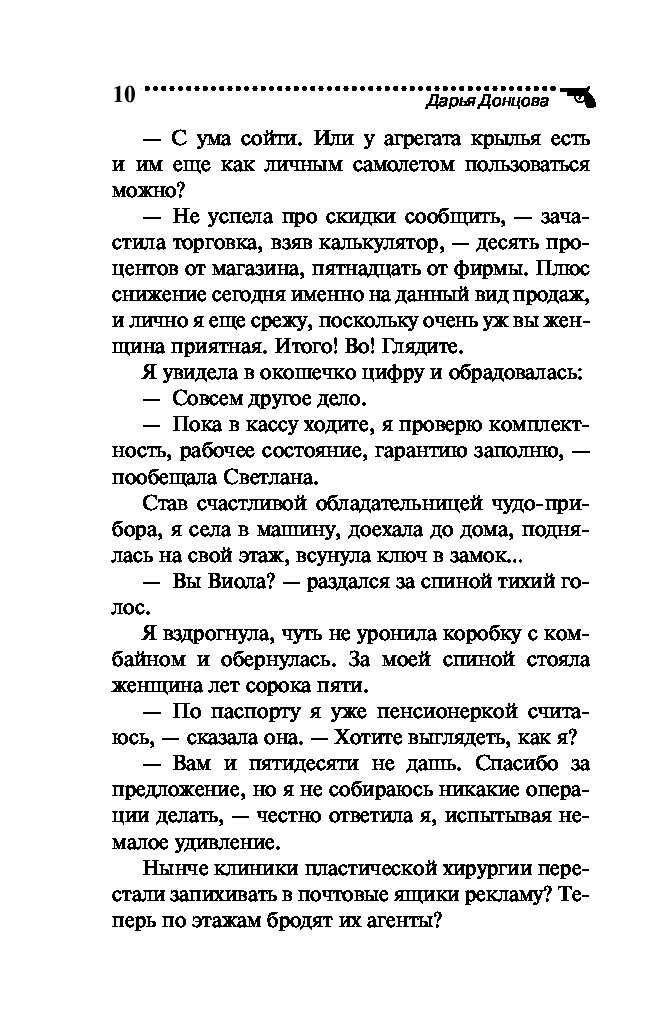 10 Дарья Донцова

— С ума сойти. Или у агрегата крылья есть и им еще как личным самолетом пользоваться можно?

— Не успела про скидки сообщить, — зачастила торговка, взяв калькулятор, — десять процентов от магазина, пятнадцать от фирмы. Плюс снижение сегодня именно на данный вид продаж, и лично я еще срежу, поскольку очень уж вы женщина приятная. Итого! Во! Глядите.

Я увидела в окошечко цифру и обрадовалась:

— Совсем другое дело.

— Пока в кассу ходите, я проверю комплектность, рабочее состояние, гарантию заполню, — пообещала Светлана.

Став счастливой обладательницей чудо-прибора, я села в машину, доехала до дома, поднялась на свой этаж, всунула ключ в замок...

— Вы Виола? — раздался за спиной тихий голос.

Я вздрогнула, чуть не уронила коробку с комбайном и обернулась. За моей спиной стояла женщина лет сорока пяти.

— По паспорту я уже пенсионеркой считаюсь, — сказала она. — Хотите выглядеть, как я?

— Вам и пятидесяти не дашь. Спасибо за предложение, но я не собираюсь никакие операции делать, — честно ответила я, испытывая немалое удивление.

Нынче клиники пластической хирургии перестали запихивать в почтовые ящики рекламу? Теперь по этажам бродят их агенты?